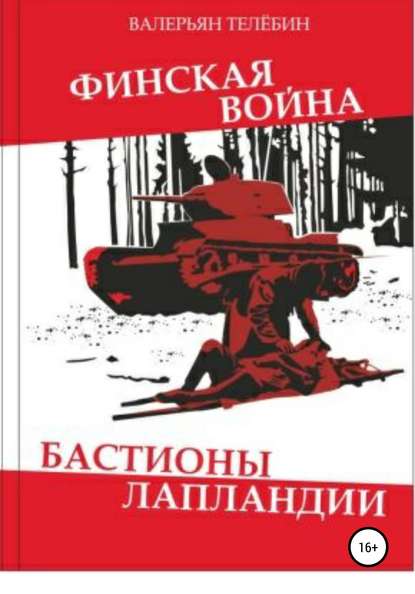 ВАЛЕРЬЯН ТЕЛЁБИН

ФИНСКАЯ ВОЙНА

БАСТИОНЫ ЛАПЛАНДИИ

16+